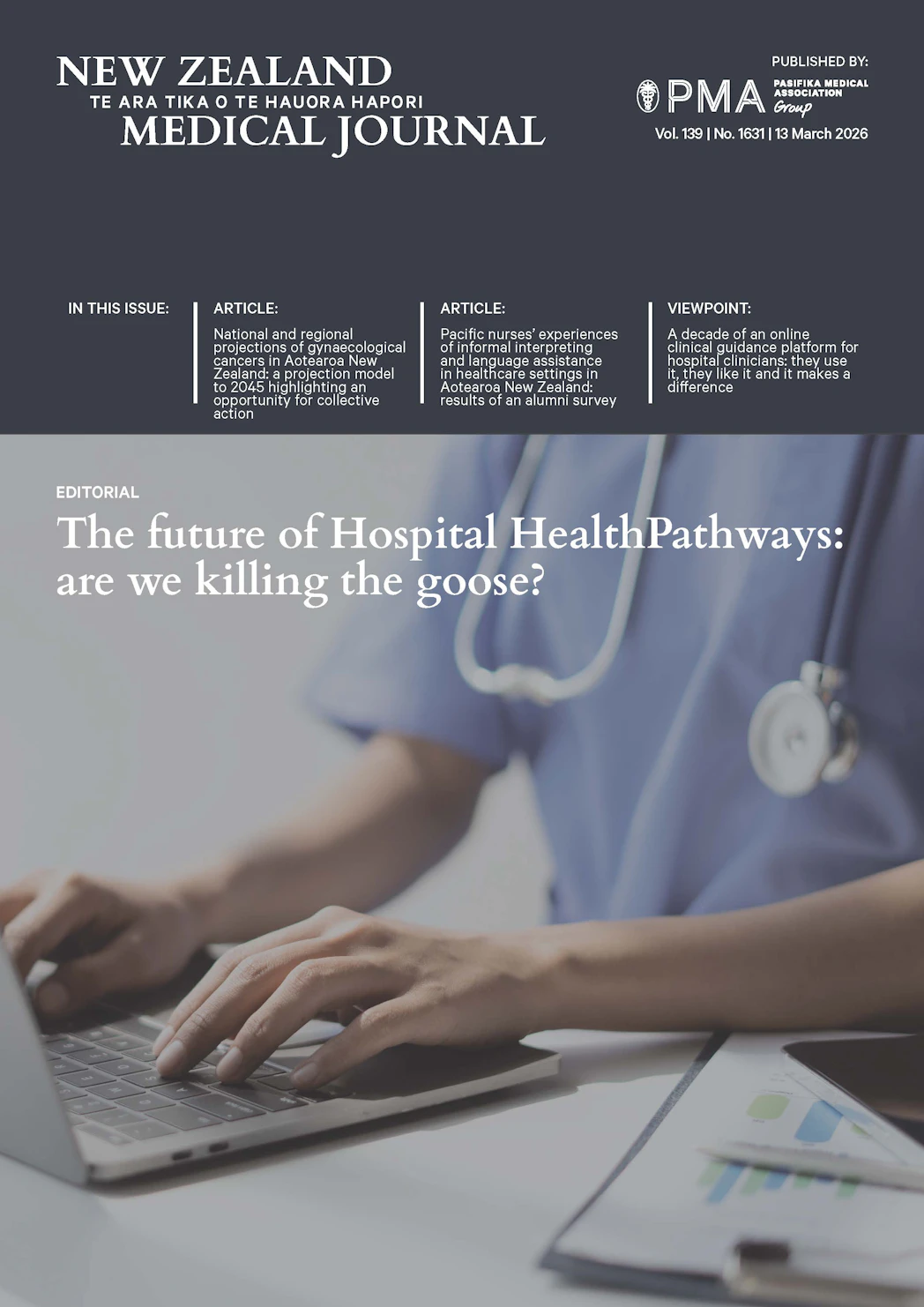 NEW ZEALAND
TE ARA TIKA O TE HAUORA HAPORI
MEDICAL JOURNAL

PUBLISHED BY:
PMA PASIFIKA MEDICAL ASSOCIATION Group
Vol. 139 | No. 1631 | 13 March 2026

IN THIS ISSUE:

ARTICLE:
National and regional projections of gynaecological cancers in Aotearoa New Zealand: a projection model to 2045 highlighting an opportunity for collective action

ARTICLE:
Pacific nurses' experiences of informal interpreting and language assistance in healthcare settings in Aotearoa New Zealand: results of an alumni survey

VIEWPOINT:
A decade of an online clinical guidance platform for hospital clinicians: they use it, they like it and it makes a difference

EDITORIAL
The future of Hospital HealthPathways: are we killing the goose?